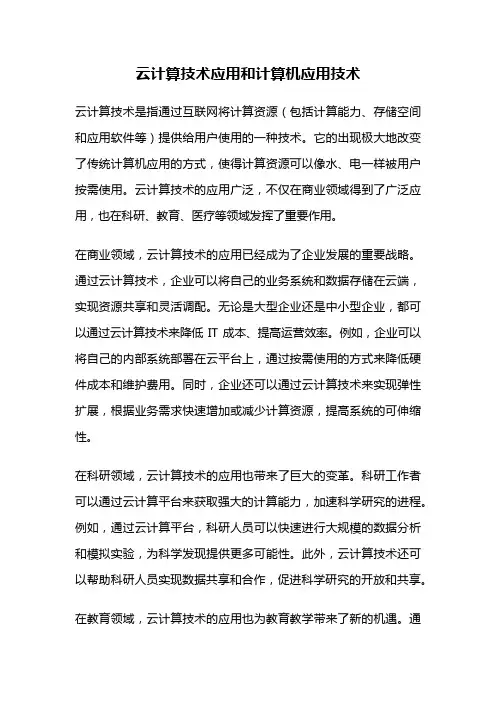 云计算技术应用和计算机应用技术

云计算技术是指通过互联网将计算资源（包括计算能力、存储空间和应用软件等）提供给用户使用的一种技术。它的出现极大地改变了传统计算机应用的方式，使得计算资源可以像水、电一样被用户按需使用。云计算技术的应用广泛，不仅在商业领域得到了广泛应用，也在科研、教育、医疗等领域发挥了重要作用。

在商业领域，云计算技术的应用已经成为了企业发展的重要战略。通过云计算技术，企业可以将自己的业务系统和数据存储在云端，实现资源共享和灵活调配。无论是大型企业还是中小型企业，都可以通过云计算技术来降低 IT 成本、提高运营效率。例如，企业可以将自己的内部系统部署在云平台上，通过按需使用的方式来降低硬件成本和维护费用。同时，企业还可以通过云计算技术来实现弹性扩展，根据业务需求快速增加或减少计算资源，提高系统的可伸缩性。

在科研领域，云计算技术的应用也带来了巨大的变革。科研工作者可以通过云计算平台来获取强大的计算能力，加速科学研究的进程。例如，通过云计算平台，科研人员可以快速进行大规模的数据分析和模拟实验，为科学发现提供更多可能性。此外，云计算技术还可以帮助科研人员实现数据共享和合作，促进科学研究的开放和共享。

在教育领域，云计算技术的应用也为教育教学带来了新的机遇。通